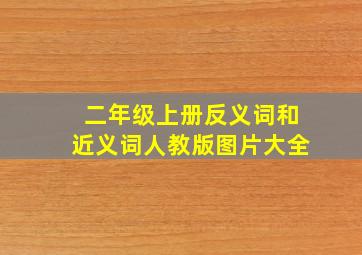 二年级上册反义词和近义词人教版图片大全